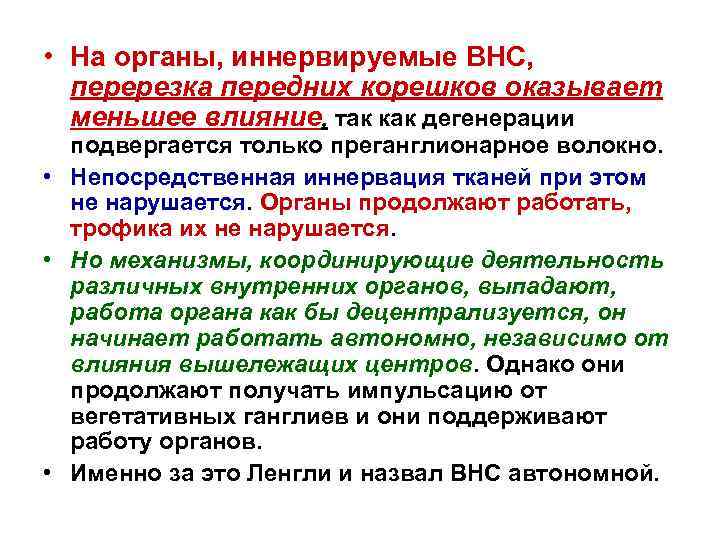 • На органы, иннервируемые ВНС, перерезка передних корешков оказывает меньшее влияние, так как дегенерации подвергается только преганглионарное волокно.

• Непосредственная иннервация тканей при этом не нарушается. Органы продолжают работать, трофика их не нарушается.

• Но механизмы, координирующие деятельность различных внутренних органов, выпадают, работа органа как бы децентрализуется, он начинает работать автономно, независимо от влияния вышележащих центров. Однако они продолжают получать импульсацию от вегетативных ганглиев и они поддерживают работу органов.

• Именно за это Ленгли и назвал ВНС автономной.